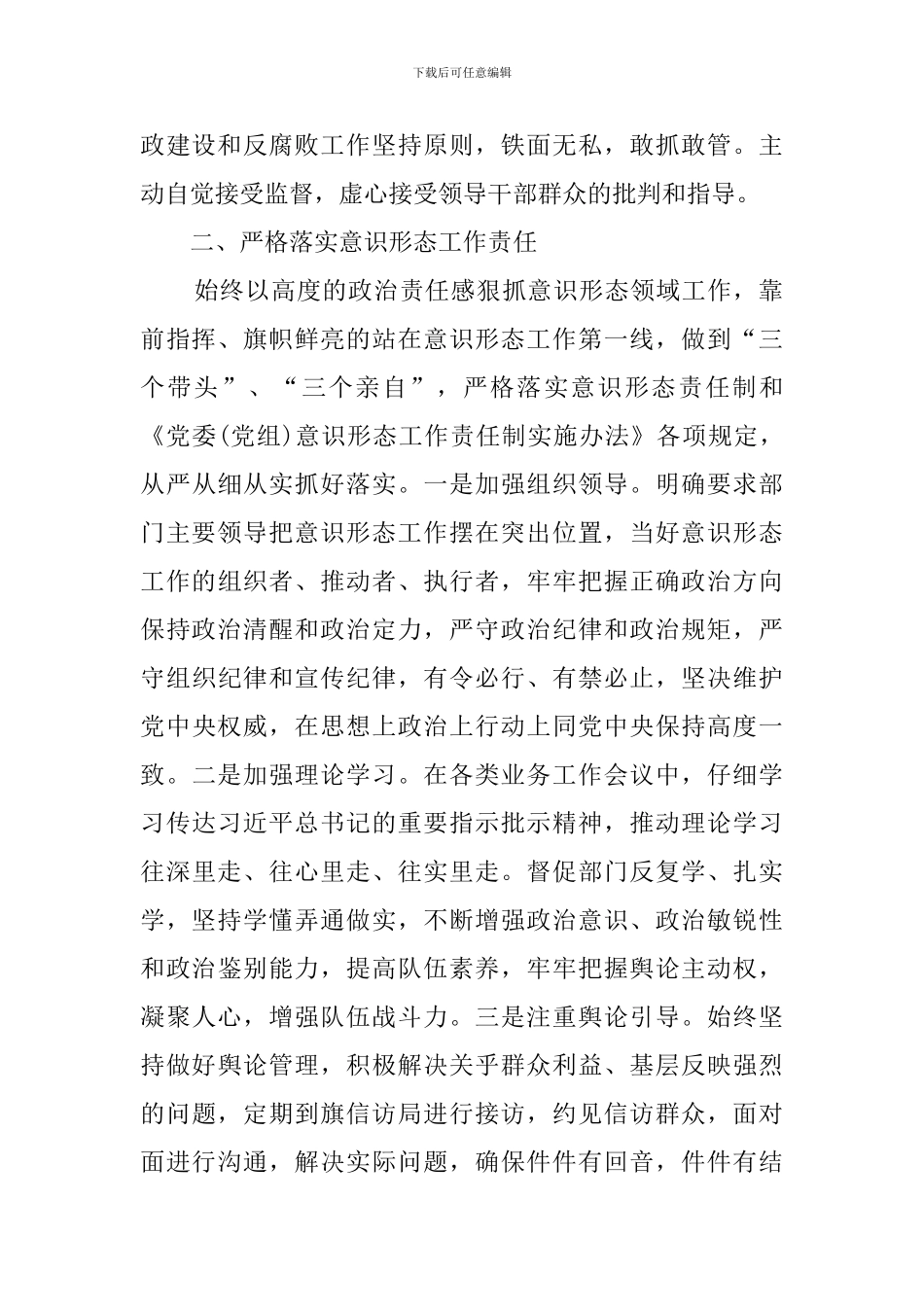 下载后可任意编辑

政建设和反腐败工作坚持原则，铁面无私，敢抓敢管。主动自觉接受监督，虚心接受领导干部群众的批判和指导。

二、严格落实意识形态工作责任

始终以高度的政治责任感狠抓意识形态领域工作，靠前指挥、旗帜鲜亮的站在意识形态工作第一线，做到“三个带头”、“三个亲自”，严格落实意识形态责任制和《党委(党组)意识形态工作责任制实施办法》各项规定，从严从细从实抓好落实。一是加强组织领导。明确要求部门主要领导把意识形态工作摆在突出位置，当好意识形态工作的组织者、推动者、执行者，牢牢把握正确政治方向保持政治清醒和政治定力，严守政治纪律和政治规矩，严守组织纪律和宣传纪律，有令必行、有禁必止，坚决维护党中央权威，在思想上政治上行动上同党中央保持高度一致。二是加强理论学习。在各类业务工作会议中，仔细学习传达习近平总书记的重要指示批示精神，推动理论学习往深里走、往心里走、往实里走。督促部门反复学、扎实学，坚持学懂弄通做实，不断增强政治意识、政治敏锐性和政治鉴别能力，提高队伍素养，牢牢把握舆论主动权，凝聚人心，增强队伍战斗力。三是注重舆论引导。始终坚持做好舆论管理，积极解决关乎群众利益、基层反映强烈的问题，定期到旗信访局进行接访，约见信访群众，面对面进行沟通，解决实际问题，确保件件有回音，件件有结